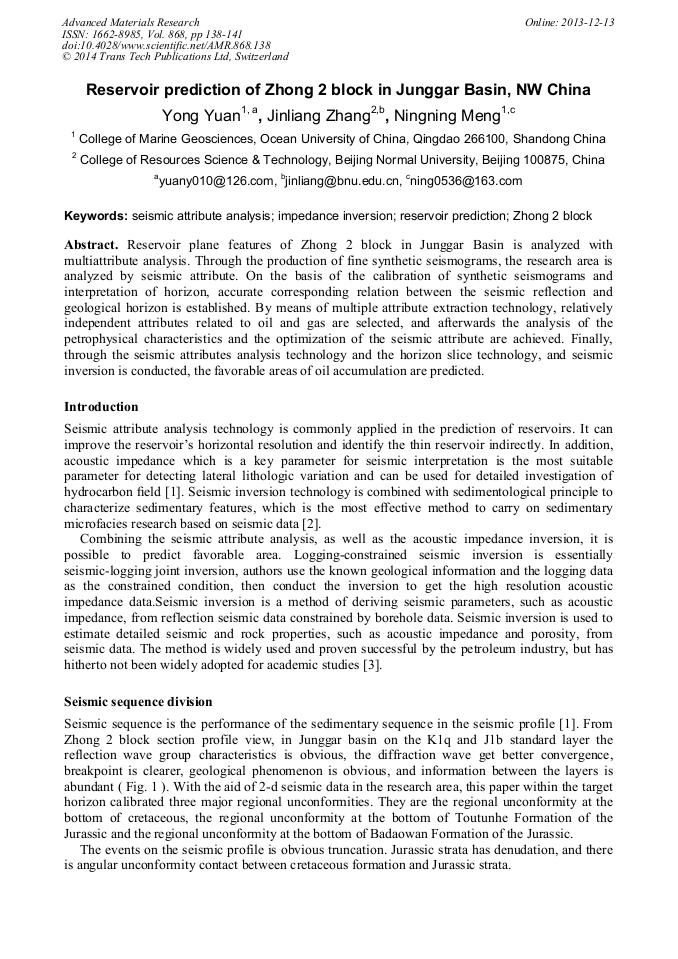 Advanced Materials Research
ISSN: 1662-8985, Vol. 868, pp 138-141
doi:10.4028/www.scientific.net/AMR.868.138
© 2014 Trans Tech Publications Ltd, Switzerland

Online: 2013-12-13

Reservoir prediction of Zhong 2 block in Junggar Basin, NW China

Yong Yuan$^{1, a}$, Jinliang Zhang$^{2,b}$, Ningning Meng$^{1,c}$

$^1$ College of Marine Geosciences, Ocean University of China, Qingdao 266100, Shandong China

$^2$ College of Resources Science & Technology, Beijing Normal University, Beijing 100875, China

$^a$yuany010@126.com, $^b$jinliang@bnu.edu.cn, $^c$ning0536@163.com

Keywords: seismic attribute analysis; impedance inversion; reservoir prediction; Zhong 2 block

Abstract. Reservoir plane features of Zhong 2 block in Junggar Basin is analyzed with multiattribute analysis. Through the production of fine synthetic seismograms, the research area is analyzed by seismic attribute. On the basis of the calibration of synthetic seismograms and interpretation of horizon, accurate corresponding relation between the seismic reflection and geological horizon is established. By means of multiple attribute extraction technology, relatively independent attributes related to oil and gas are selected, and afterwards the analysis of the petrophysical characteristics and the optimization of the seismic attribute are achieved. Finally, through the seismic attributes analysis technology and the horizon slice technology, and seismic inversion is conducted, the favorable areas of oil accumulation are predicted.

Introduction

Seismic attribute analysis technology is commonly applied in the prediction of reservoirs. It can improve the reservoir's horizontal resolution and identify the thin reservoir indirectly. In addition, acoustic impedance which is a key parameter for seismic interpretation is the most suitable parameter for detecting lateral lithologic variation and can be used for detailed investigation of hydrocarbon field [1]. Seismic inversion technology is combined with sedimentological principle to characterize sedimentary features, which is the most effective method to carry on sedimentary microfacies research based on seismic data [2].

Combining the seismic attribute analysis, as well as the acoustic impedance inversion, it is possible to predict favorable area. Logging-constrained seismic inversion is essentially seismic-logging joint inversion, authors use the known geological information and the logging data as the constrained condition, then conduct the inversion to get the high resolution acoustic impedance data.Seismic inversion is a method of deriving seismic parameters, such as acoustic impedance, from reflection seismic data constrained by borehole data. Seismic inversion is used to estimate detailed seismic and rock properties, such as acoustic impedance and porosity, from seismic data. The method is widely used and proven successful by the petroleum industry, but has hitherto not been widely adopted for academic studies [3].

Seismic sequence division

Seismic sequence is the performance of the sedimentary sequence in the seismic profile [1]. From Zhong 2 block section profile view, in Junggar basin on the K1q and J1b standard layer the reflection wave group characteristics is obvious, the diffraction wave get better convergence, breakpoint is clearer, geological phenomenon is obvious, and information between the layers is abundant ( Fig. 1 ). With the aid of 2-d seismic data in the research area, this paper within the target horizon calibrated three major regional unconformities. They are the regional unconformity at the bottom of cretaceous, the regional unconformity at the bottom of Toutunhe Formation of the Jurassic and the regional unconformity at the bottom of Badaowan Formation of the Jurassic.

The events on the seismic profile is obvious truncation. Jurassic strata has denudation, and there is angular unconformity contact between cretaceous formation and Jurassic strata.